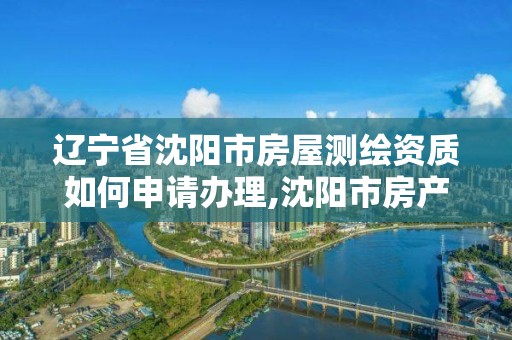 辽宁省沈阳市房屋测绘资质如何申请办理,沈阳市房产